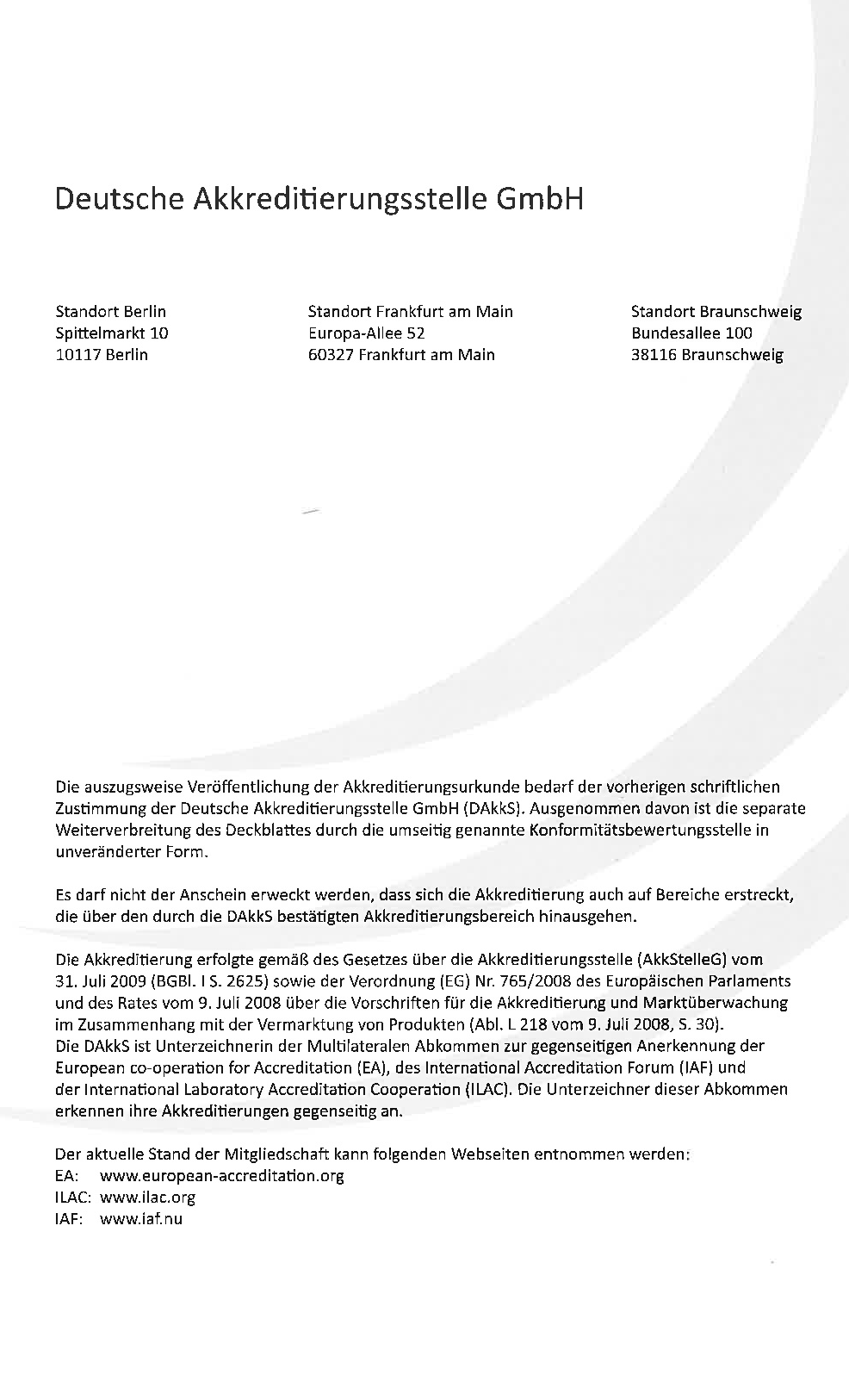 Deutsche Akkreditierungsstelle GmbH

Standort Berlin
Spittelmarkt 10
10117 Berlin

Standort Frankfurt am Main
Europa-Allee 52
60327 Frankfurt am Main

Standort Braunschweig
Bundesallee 100
38116 Braunschweig

Die auszugsweise Veröffentlichung der Akkreditierungsurkunde bedarf der vorherigen schriftlichen Zustimmung der Deutsche Akkreditierungsstelle GmbH (DAkkS). Ausgenommen davon ist die separate Weiterverbreitung des Deckblattes durch die umseitig genannte Konformitätsbewertungsstelle in unveränderter Form.

Es darf nicht der Anschein erweckt werden, dass sich die Akkreditierung auch auf Bereiche erstreckt, die über den durch die DAkkS bestätigten Akkreditierungsbereich hinausgehen.

Die Akkreditierung erfolgte gemäß des Gesetzes über die Akkreditierungsstelle (AkkStelleG) vom 31. Juli 2009 (BGBl. I S. 2625) sowie der Verordnung (EG) Nr. 765/2008 des Europäischen Parlaments und des Rates vom 9. Juli 2008 über die Vorschriften für die Akkreditierung und Marktüberwachung im Zusammenhang mit der Vermarktung von Produkten (Abl. L 218 vom 9. Juli 2008, S. 30).
Die DAkkS ist Unterzeichnerin der Multilateralen Abkommen zur gegenseitigen Anerkennung der European co-operation for Accreditation (EA), des International Accreditation Forum (IAF) und der International Laboratory Accreditation Cooperation (ILAC). Die Unterzeichner dieser Abkommen erkennen ihre Akkreditierungen gegenseitig an.

Der aktuelle Stand der Mitgliedschaft kann folgenden Webseiten entnommen werden:
EA: www.european-accreditation.org
ILAC: www.ilac.org
IAF: www.iaf.nu